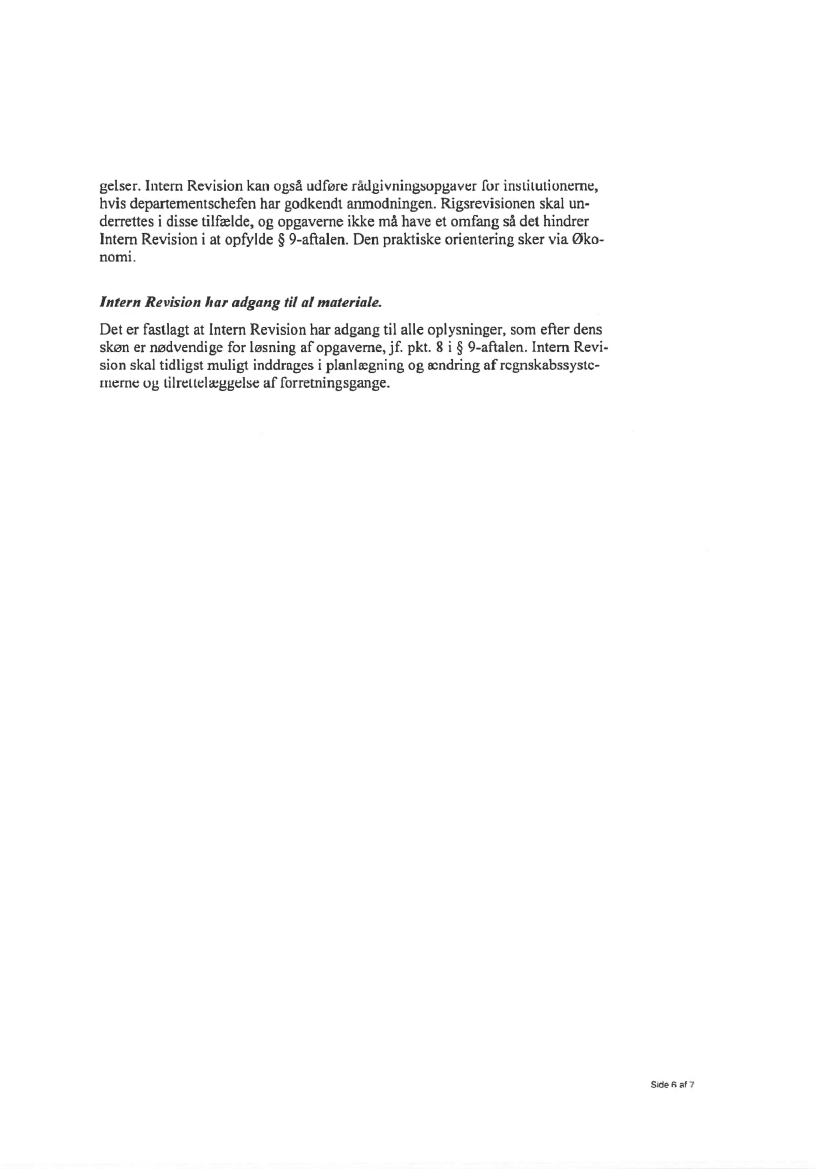 gelser. Intern Revision kan også udføre rådgivningsopgaver for institutionerne, hvis departementschefen har godkendt anmodningen. Rigsrevisionen skal underrettes i disse tilfælde, og opgaverne ikke må have et omfang så det hindrer Intern Revision i at opfylde § 9-aftalen. Den praktiske orientering sker via Økonomi.

Intern Revision har adgang til al materiale.

Det er fastlagt at Intern Revision har adgang til alle oplysninger, som efter dens skøn er nødvendige for løsning af opgaverne, jf. pkt. 8 i § 9-aftalen. Intern Revision skal tidligst muligt inddrages i planlægning og ændring af regnskabssystemerne og tilrettelæggelse af forretningsgange.

Side 6 af 7